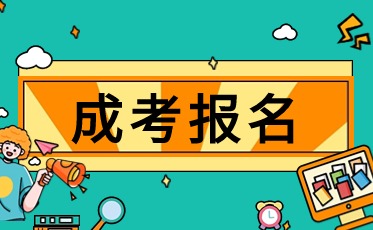 成考报名